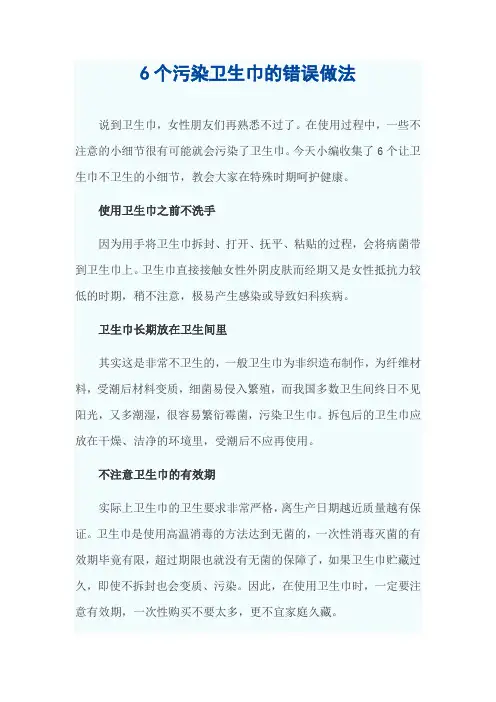 6个污染卫生巾的错误做法

说到卫生巾，女性朋友们再熟悉不过了。在使用过程中，一些不注意的小细节很有可能就会污染了卫生巾。今天小编收集了6个让卫生巾不卫生的小细节，教会大家在特殊时期呵护健康。

使用卫生巾之前不洗手

因为用手将卫生巾拆封、打开、抚平、粘贴的过程，会将病菌带到卫生巾上。卫生巾直接接触女性外阴皮肤而经期又是女性抵抗力较低的时期，稍不注意，极易产生感染或导致妇科疾病。

卫生巾长期放在卫生间里

其实这是非常不卫生的，一般卫生巾为非织造布制作，为纤维材料，受潮后材料变质，细菌易侵入繁殖，而我国多数卫生间终日不见阳光，又多潮湿，很容易繁衍霉菌，污染卫生巾。拆包后的卫生巾应放在干燥、洁净的环境里，受潮后不应再使用。

不注意卫生巾的有效期

实际上卫生巾的卫生要求非常严格，离生产日期越近质量越有保证。卫生巾是使用高温消毒的方法达到无菌的，一次性消毒灭菌的有效期毕竟有限，超过期限也就没有无菌的保障了，如果卫生巾贮藏过久，即使不拆封也会变质、污染。因此，在使用卫生巾时，一定要注意有效期，一次性购买不要太多，更不宜家庭久藏。